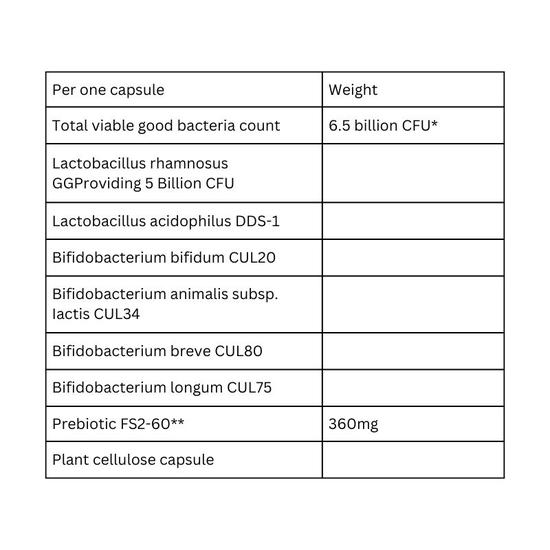 | Per one capsule | Weight |
|---|---|
| Total viable good bacteria count | 6.5 billion CFU* |
| Lactobacillus rhamnosus GGProviding 5 Billion CFU | |
| Lactobacillus acidophilus DDS-1 | |
| Bifidobacterium bifidum CUL20 | |
| Bifidobacterium animalis subsp. lactis CUL34 | |
| Bifidobacterium breve CUL80 | |
| Bifidobacterium longum CUL75 | |
| Prebiotic FS2-60** | 360mg |
| Plant cellulose capsule | |